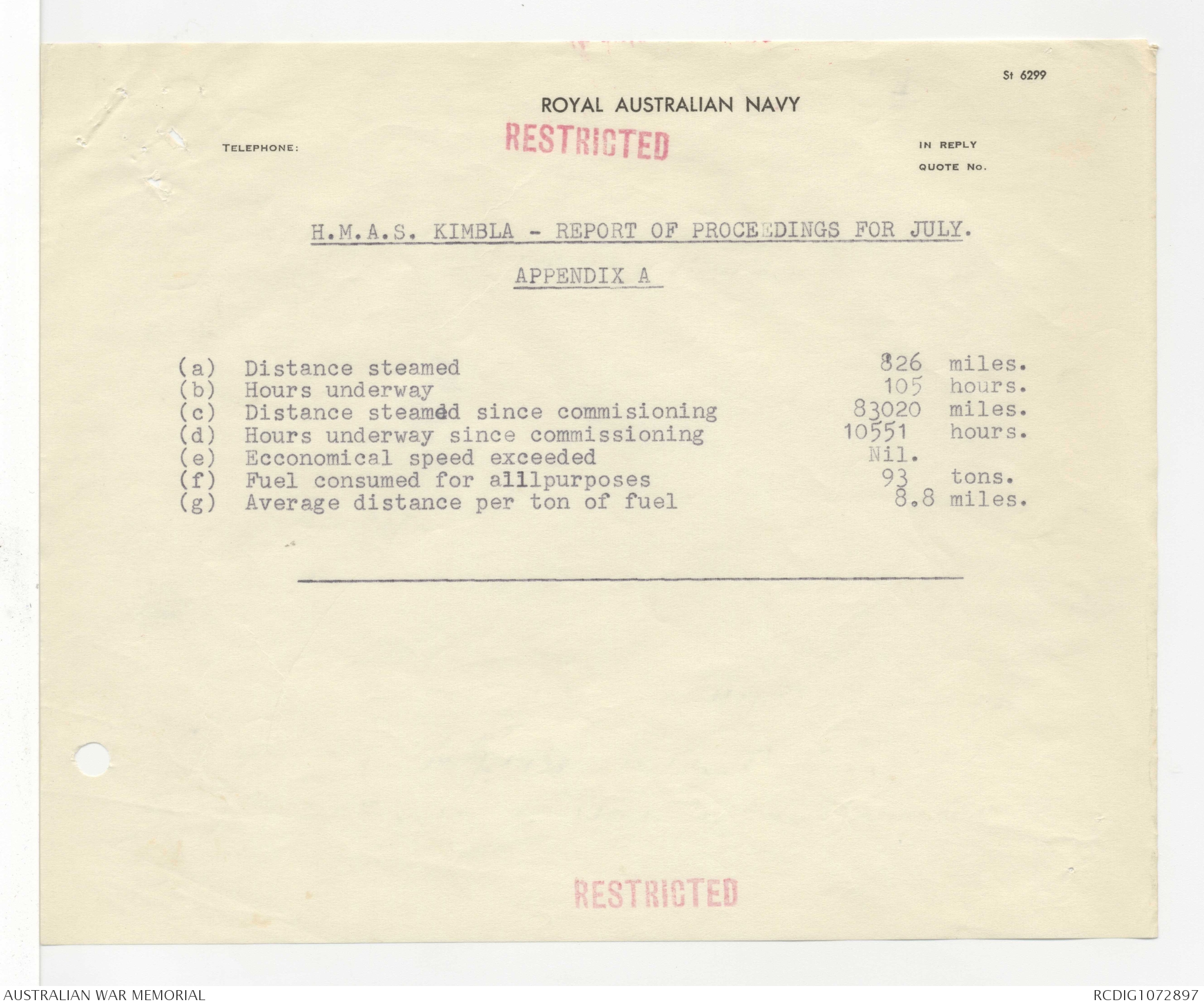 St 6299

ROYAL AUSTRALIAN NAVY

RESTRICTED

TELEPHONE:

IN REPLY
QUOTE No.

H.M.A.S. KIMBLA - REPORT OF PROCEEDINGS FOR JULY.

APPENDIX A

(a) Distance steamed 826 miles.
(b) Hours underway 105 hours.
(c) Distance steamed since commisioning 83020 miles.
(d) Hours underway since commissioning 10551 hours.
(e) Ecconomical speed exceeded Nil.
(f) Fuel consumed for alllpurposes 93 tons.
(g) Average distance per ton of fuel 8.8 miles.

RESTRICTED

AUSTRALIAN WAR MEMORIAL

RCDIG1072897